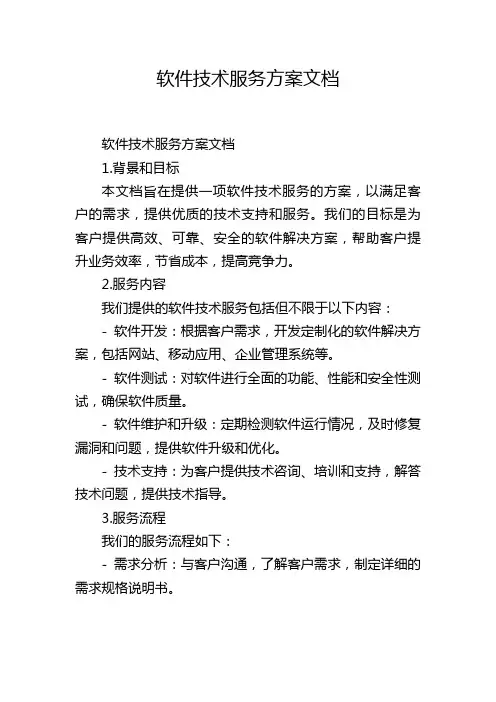 软件技术服务方案文档

软件技术服务方案文档

1.背景和目标

本文档旨在提供一项软件技术服务的方案，以满足客户的需求，提供优质的技术支持和服务。我们的目标是为客户提供高效、可靠、安全的软件解决方案，帮助客户提升业务效率，节省成本，提高竞争力。

2.服务内容

我们提供的软件技术服务包括但不限于以下内容：

- 软件开发：根据客户需求，开发定制化的软件解决方案，包括网站、移动应用、企业管理系统等。

- 软件测试：对软件进行全面的功能、性能和安全性测试，确保软件质量。

- 软件维护和升级：定期检测软件运行情况，及时修复漏洞和问题，提供软件升级和优化。

- 技术支持：为客户提供技术咨询、培训和支持，解答技术问题，提供技术指导。

3.服务流程

我们的服务流程如下：

- 需求分析：与客户沟通，了解客户需求，制定详细的需求规格说明书。